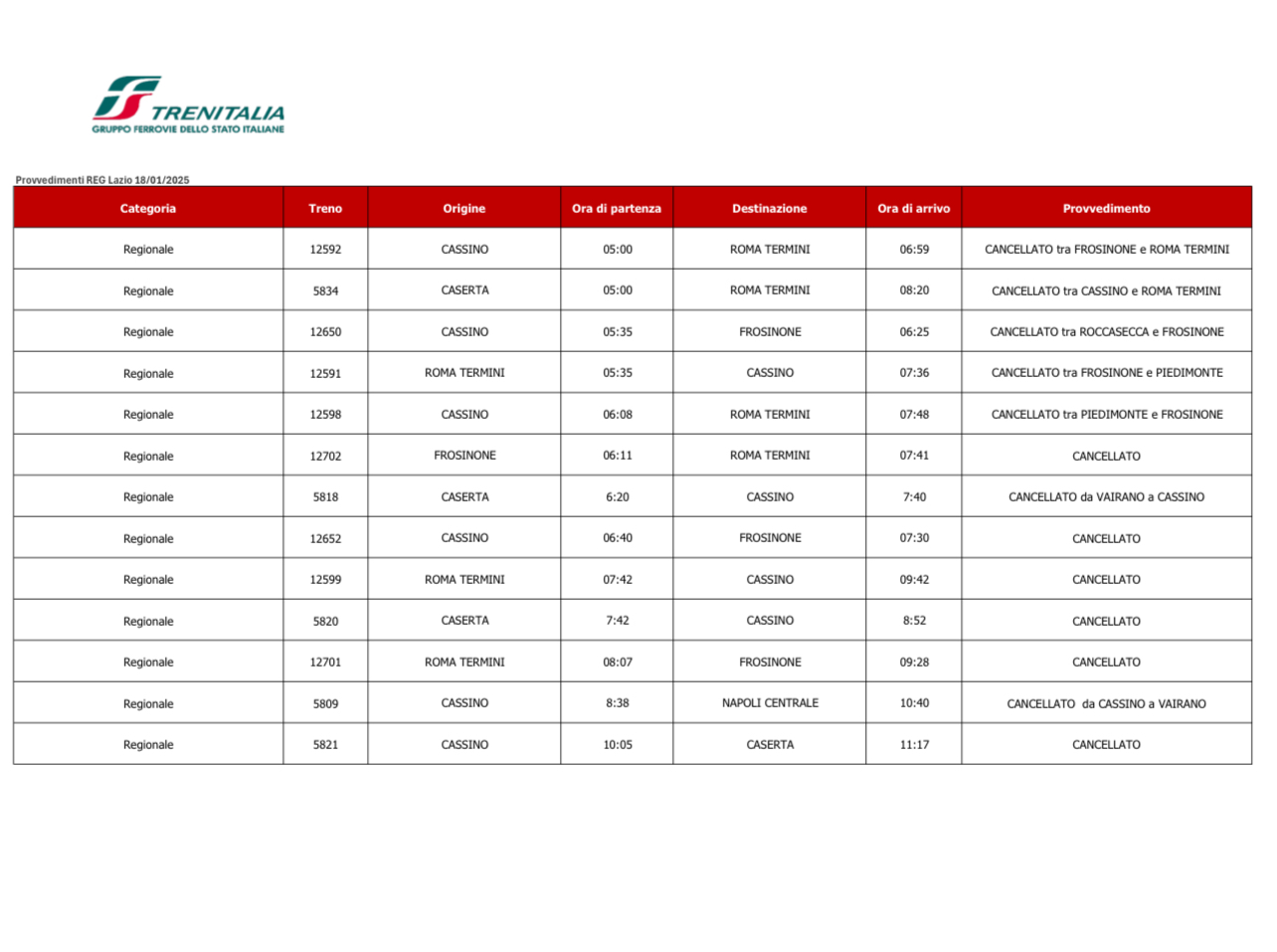 TRENITALIA
GRUPPO FERROVIE DELLO STATO ITALIANE

Provvedimenti REG Lazio 18/01/2025

| Categoria | Treno | Origine | Ora di partenza | Destinazione | Ora di arrivo | Provvedimento |
|---|---|---|---|---|---|---|
| Regionale | 12592 | CASSINO | 05:00 | ROMA TERMINI | 06:59 | CANCELLATO tra FROSINONE e ROMA TERMINI |
| Regionale | 5834 | CASERTA | 05:00 | ROMA TERMINI | 08:20 | CANCELLATO tra CASSINO e ROMA TERMINI |
| Regionale | 12650 | CASSINO | 05:35 | FROSINONE | 06:25 | CANCELLATO tra ROCCASECCA e FROSINONE |
| Regionale | 12591 | ROMA TERMINI | 05:35 | CASSINO | 07:36 | CANCELLATO tra FROSINONE e PIEDIMONTE |
| Regionale | 12598 | CASSINO | 06:08 | ROMA TERMINI | 07:48 | CANCELLATO tra PIEDIMONTE e FROSINONE |
| Regionale | 12702 | FROSINONE | 06:11 | ROMA TERMINI | 07:41 | CANCELLATO |
| Regionale | 5818 | CASERTA | 6:20 | CASSINO | 7:40 | CANCELLATO da VAIRANO a CASSINO |
| Regionale | 12652 | CASSINO | 06:40 | FROSINONE | 07:30 | CANCELLATO |
| Regionale | 12599 | ROMA TERMINI | 07:42 | CASSINO | 09:42 | CANCELLATO |
| Regionale | 5820 | CASERTA | 7:42 | CASSINO | 8:52 | CANCELLATO |
| Regionale | 12701 | ROMA TERMINI | 08:07 | FROSINONE | 09:28 | CANCELLATO |
| Regionale | 5809 | CASSINO | 8:38 | NAPOLI CENTRALE | 10:40 | CANCELLATO da CASSINO a VAIRANO |
| Regionale | 5821 | CASSINO | 10:05 | CASERTA | 11:17 | CANCELLATO |